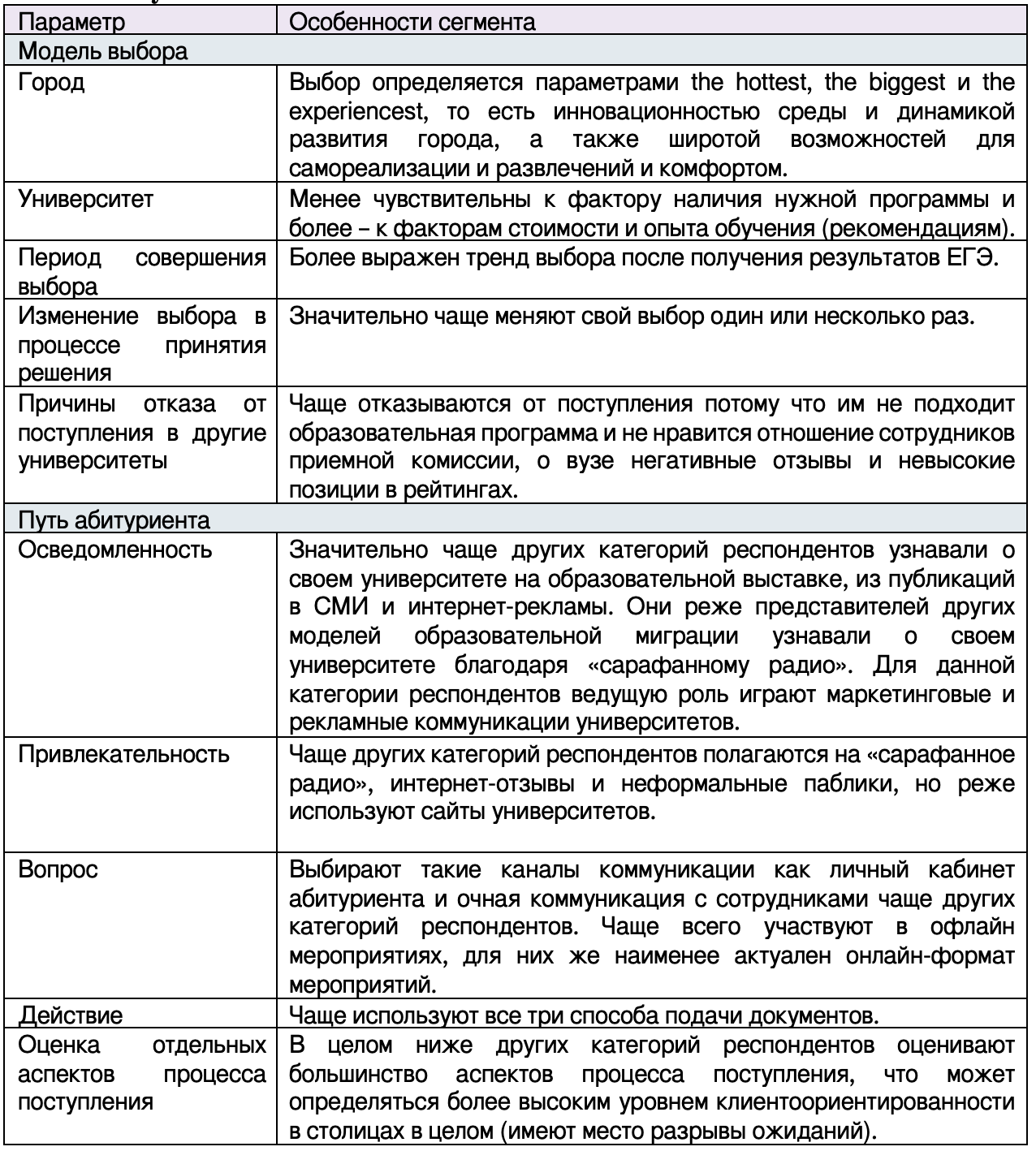 | Параметр | Особенности сегмента |
|---|---|
| Модель выбора | |
| Город | Выбор определяется параметрами the hottest, the biggest и the experiencest, то есть инновационностью среды и динамикой развития города, а также широтой возможностей для самореализации и развлечений и комфортом. |
| Университет | Менее чувствительны к фактору наличия нужной программы и более – к факторам стоимости и опыта обучения (рекомендациям). |
| Период совершения выбора | Более выражен тренд выбора после получения результатов ЕГЭ. |
| Изменение выбора в процессе принятия решения | Значительно чаще меняют свой выбор один или несколько раз. |
| Причины отказа от поступления в другие университеты | Чаще отказываются от поступления потому что им не подходит образовательная программа и не нравится отношение сотрудников приемной комиссии, о вузе негативные отзывы и невысокие позиции в рейтингах. |
| Путь абитуриента | |
| Осведомленность | Значительно чаще других категорий респондентов узнавали о своем университете на образовательной выставке, из публикаций в СМИ и интернет-рекламы. Они реже представителей других моделей образовательной миграции узнавали о своем университете благодаря «сарафанному радио». Для данной категории респондентов ведущую роль играют маркетинговые и рекламные коммуникации университетов. |
| Привлекательность | Чаще других категорий респондентов полагаются на «сарафанное радио», интернет-отзывы и неформальные паблики, но реже используют сайты университетов. |
| Вопрос | Выбирают такие каналы коммуникации как личный кабинет абитуриента и очная коммуникация с сотрудниками чаще других категорий респондентов. Чаще всего участвуют в офлайн мероприятиях, для них же наименее актуален онлайн-формат мероприятий. |
| Действие | Чаще используют все три способа подачи документов. |
| Оценка отдельных аспектов процесса поступления | В целом ниже других категорий респондентов оценивают большинство аспектов процесса поступления, что может определяться более высоким уровнем клиентоориентированности в столицах в целом (имеют место разрывы ожиданий). |